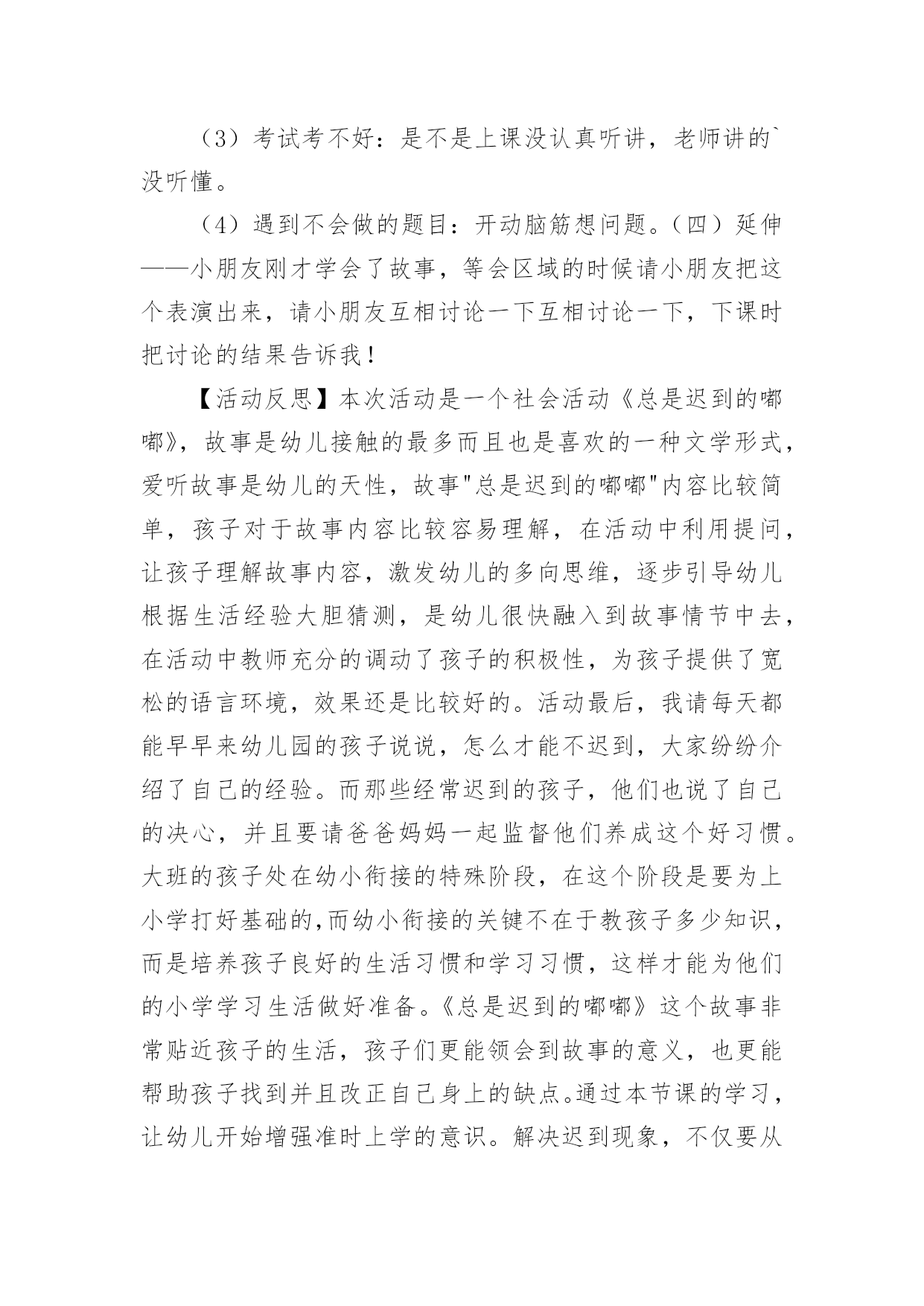 （3）考试考不好：是不是上课没认真听讲，老师讲的`没听懂。

（4）遇到不会做的题目：开动脑筋想问题。（四）延伸——小朋友刚才学会了故事，等会区域的时候请小朋友把这个表演出来，请小朋友互相讨论一下互相讨论一下，下课时把讨论的结果告诉我！

【活动反思】本次活动是一个社会活动《总是迟到的嘟嘟》，故事是幼儿接触的最多而且也是喜欢的一种文学形式，爱听故事是幼儿的天性，故事"总是迟到的嘟嘟"内容比较简单，孩子对于故事内容比较容易理解，在活动中利用提问，让孩子理解故事内容，激发幼儿的多向思维，逐步引导幼儿根据生活经验大胆猜测，是幼儿很快融入到故事情节中去，在活动中教师充分的调动了孩子的积极性，为孩子提供了宽松的语言环境，效果还是比较好的。活动最后，我请每天都能早早来幼儿园的孩子说说，怎么才能不迟到，大家纷纷介绍了自己的经验。而那些经常迟到的孩子，他们也说了自己的决心，并且要请爸爸妈妈一起监督他们养成这个好习惯。大班的孩子处在幼小衔接的特殊阶段，在这个阶段是要为上小学打好基础的,而幼小衔接的关键不在于教孩子多少知识，而是培养孩子良好的生活习惯和学习习惯，这样才能为他们的小学学习生活做好准备。《总是迟到的嘟嘟》这个故事非常贴近孩子的生活，孩子们更能领会到故事的意义，也更能帮助孩子找到并且改正自己身上的缺点。通过本节课的学习，让幼儿开始增强准时上学的意识。解决迟到现象，不仅要从